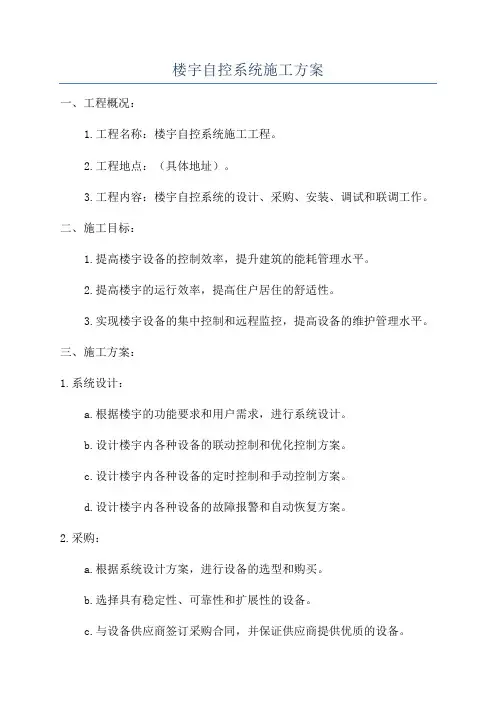 楼宇自控系统施工方案

一、工程概况：

1.工程名称：楼宇自控系统施工工程。

2.工程地点：（具体地址）。

3.工程内容：楼宇自控系统的设计、采购、安装、调试和联调工作。

二、施工目标：

1.提高楼宇设备的控制效率，提升建筑的能耗管理水平。

2.提高楼宇的运行效率，提高住户居住的舒适性。

3.实现楼宇设备的集中控制和远程监控，提高设备的维护管理水平。

三、施工方案：

1.系统设计：

a.根据楼宇的功能要求和用户需求，进行系统设计。

b.设计楼宇内各种设备的联动控制和优化控制方案。

c.设计楼宇内各种设备的定时控制和手动控制方案。

d.设计楼宇内各种设备的故障报警和自动恢复方案。

2.采购：

a.根据系统设计方案，进行设备的选型和购买。

b.选择具有稳定性、可靠性和扩展性的设备。

c.与设备供应商签订采购合同，并保证供应商提供优质的设备。